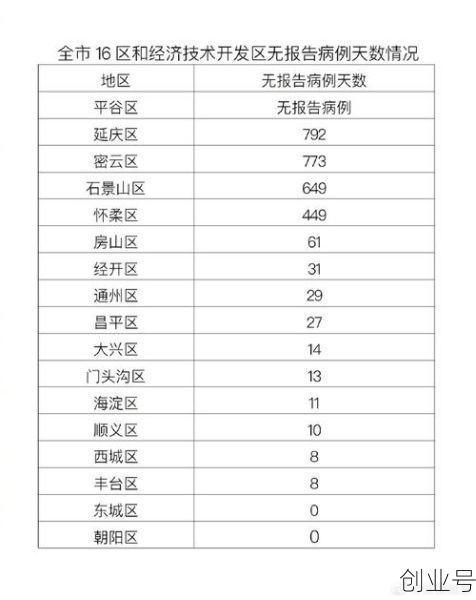 全市 16 区和经济技术开发区无报告病例天数情况

| 地区 | 无报告病例天数 |
|---|---|
| 平谷区 | 无报告病例 |
| 延庆区 | 792 |
| 密云区 | 773 |
| 石景山区 | 649 |
| 怀柔区 | 449 |
| 房山区 | 61 |
| 经开区 | 31 |
| 通州区 | 29 |
| 昌平区 | 27 |
| 大兴区 | 14 |
| 门头沟区 | 13 |
| 海淀区 | 11 |
| 顺义区 | 10 |
| 西城区 | 8 |
| 丰台区 | 8 |
| 东城区 | 0 |
| 朝阳区 | 0 |

创业号